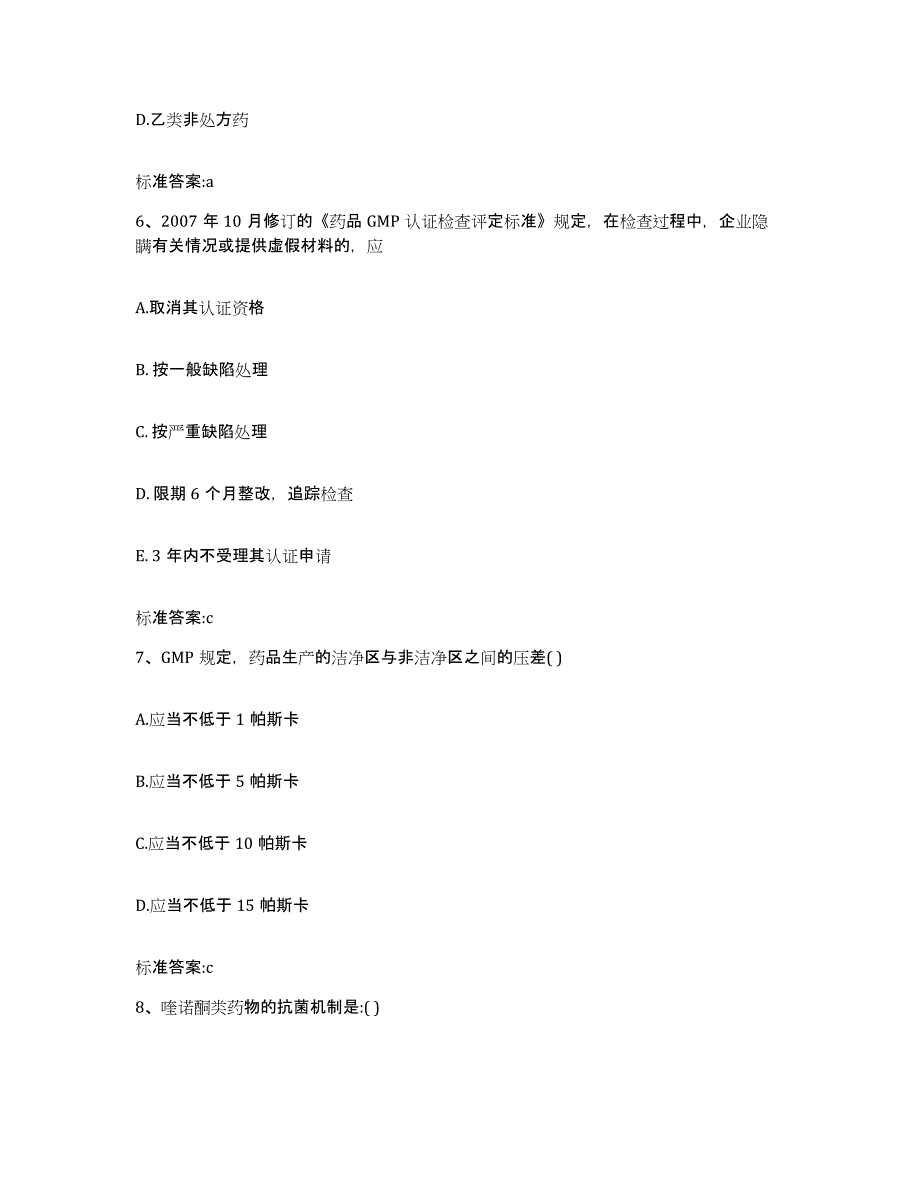 D.乙类非处方药

标准答案:a

6、2007 年 10 月修订的《药品 GMP 认证检查评定标准》规定，在检查过程中，企业隐瞒有关情况或提供虚假材料的，应

A.取消其认证资格

B. 按一般缺陷处理

C. 按严重缺陷处理

D. 限期 6 个月整改，追踪检查

E. 3 年内不受理其认证申请

标准答案:c

7、GMP 规定，药品生产的洁净区与非洁净区之间的压差( )

A.应当不低于 1 帕斯卡

B.应当不低于 5 帕斯卡

C.应当不低于 10 帕斯卡

D.应当不低于 15 帕斯卡

标准答案:c

8、喹诺酮类药物的抗菌机制是:( )